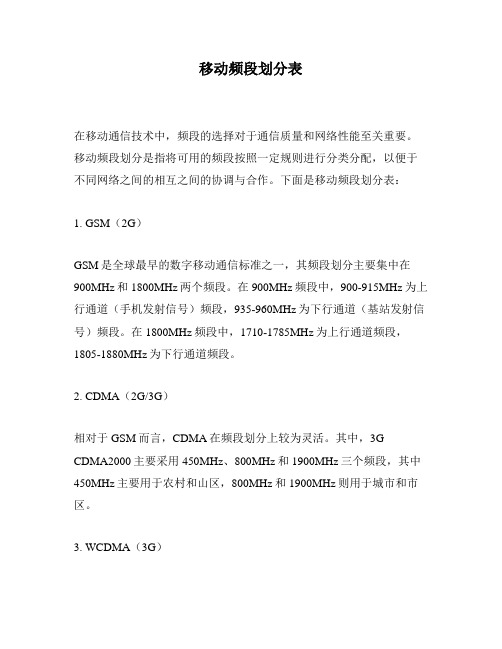 移动频段划分表

在移动通信技术中，频段的选择对于通信质量和网络性能至关重要。移动频段划分是指将可用的频段按照一定规则进行分类分配，以便于不同网络之间的相互之间的协调与合作。下面是移动频段划分表：

1. GSM（2G）

GSM 是全球最早的数字移动通信标准之一，其频段划分主要集中在 900MHz 和 1800MHz 两个频段。在 900MHz 频段中，900-915MHz 为上行通道（手机发射信号）频段，935-960MHz 为下行通道（基站发射信号）频段。在 1800MHz 频段中，1710-1785MHz 为上行通道频段，1805-1880MHz 为下行通道频段。

2. CDMA（2G/3G）

相对于 GSM 而言，CDMA 在频段划分上较为灵活。其中，3G CDMA2000 主要采用 450MHz、800MHz 和 1900MHz 三个频段，其中 450MHz 主要用于农村和山区，800MHz 和 1900MHz 则用于城市和市区。

3. WCDMA（3G）